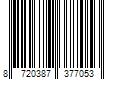 8 720387 377053